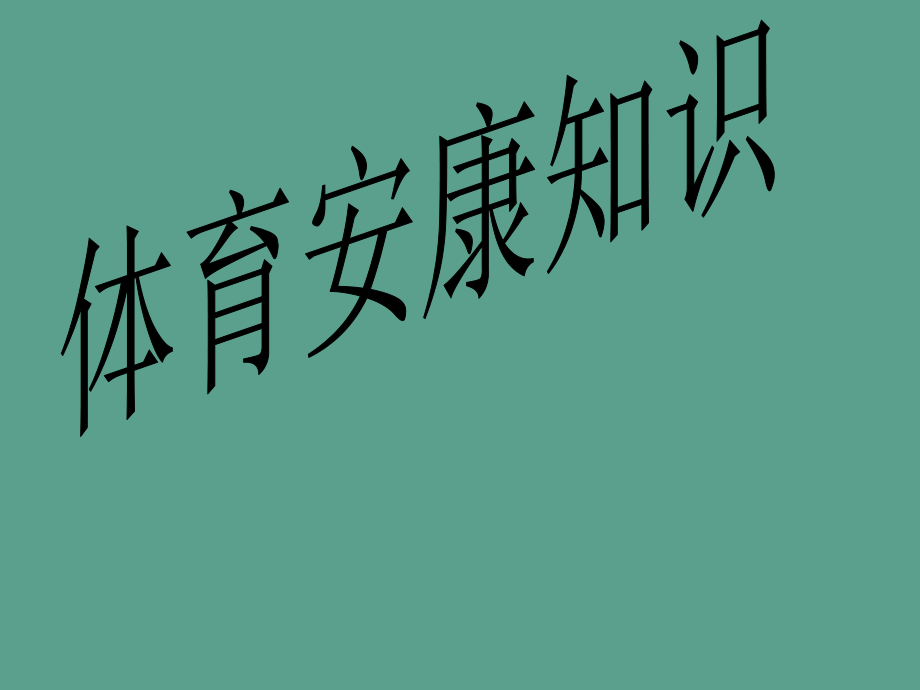 体育安康知识